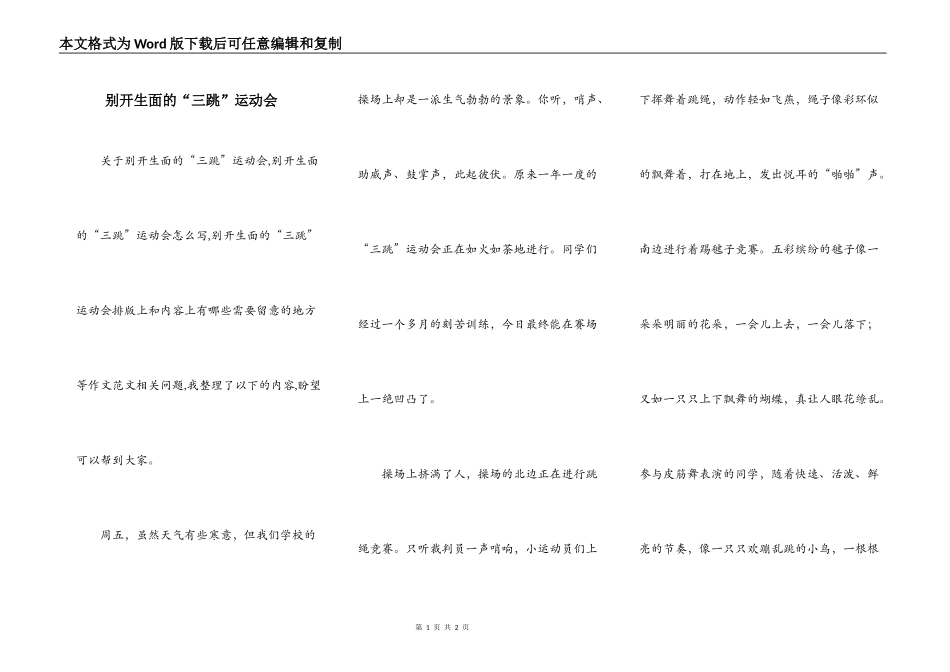 本文格式为Word版下载后可任意编辑和复制

别开生面的“三跳”运动会

关于别开生面的“三跳”运动会,别开生面的“三跳”运动会怎么写,别开生面的“三跳”运动会排版上和内容上有哪些需要留意的地方等作文范文相关问题,我整理了以下的内容,盼望可以帮到大家。

周五，虽然天气有些寒意，但我们学校的操场上却是一派生气勃勃的景象。你听，哨声、助威声、鼓掌声，此起彼伏。原来一年一度的“三跳”运动会正在如火如荼地进行。同学们经过一个多月的刻苦训练，今日最终能在赛场上一绝凹凸了。

操场上挤满了人，操场的北边正在进行跳绳竞赛。只听裁判员一声哨响，小运动员们上下挥舞着跳绳，动作轻如飞燕，绳子像彩环似的飘舞着，打在地上，发出悦耳的“啪啪”声。南边进行着踢毽子竞赛。五彩缤纷的毽子像一朵朵明丽的花朵，一会儿上去，一会儿落下；又如一只只上下飘舞的蝴蝶，真让人眼花缭乱。参与皮筋舞表演的同学，随着快速、活泼、鲜亮的节奏，像一只只欢蹦乱跳的小鸟，一根根

第 1 页 共 2 页